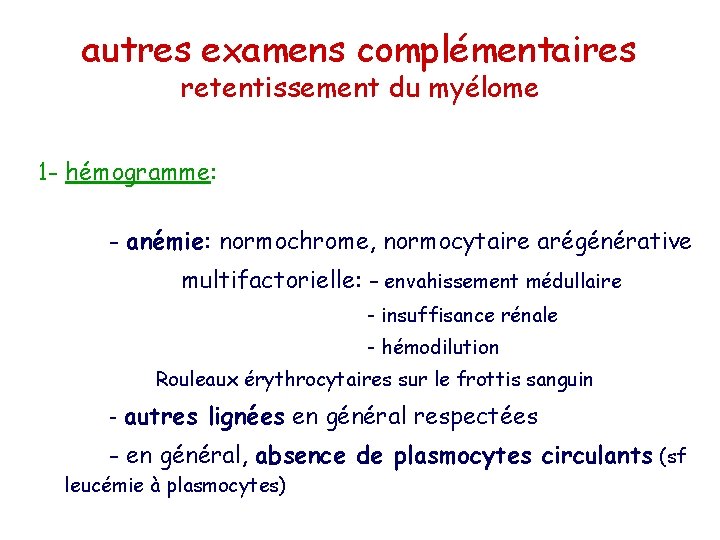 autres examens complémentaires
retentissement du myélome

1- hémogramme:

- anémie: normochrome, normocytaire arégénérative

multifactorielle: - envahissement médullaire
- insuffisance rénale
- hémodilution

Rouleaux érythrocytaires sur le frottis sanguin

- autres lignées en général respectées

- en général, absence de plasmocytes circulants (sf leucémie à plasmocytes)